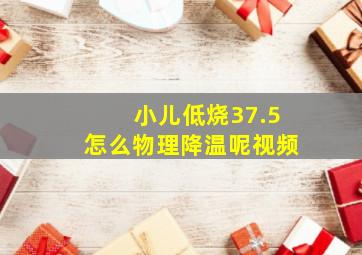 小儿低烧37.5
怎么物理降温呢视频